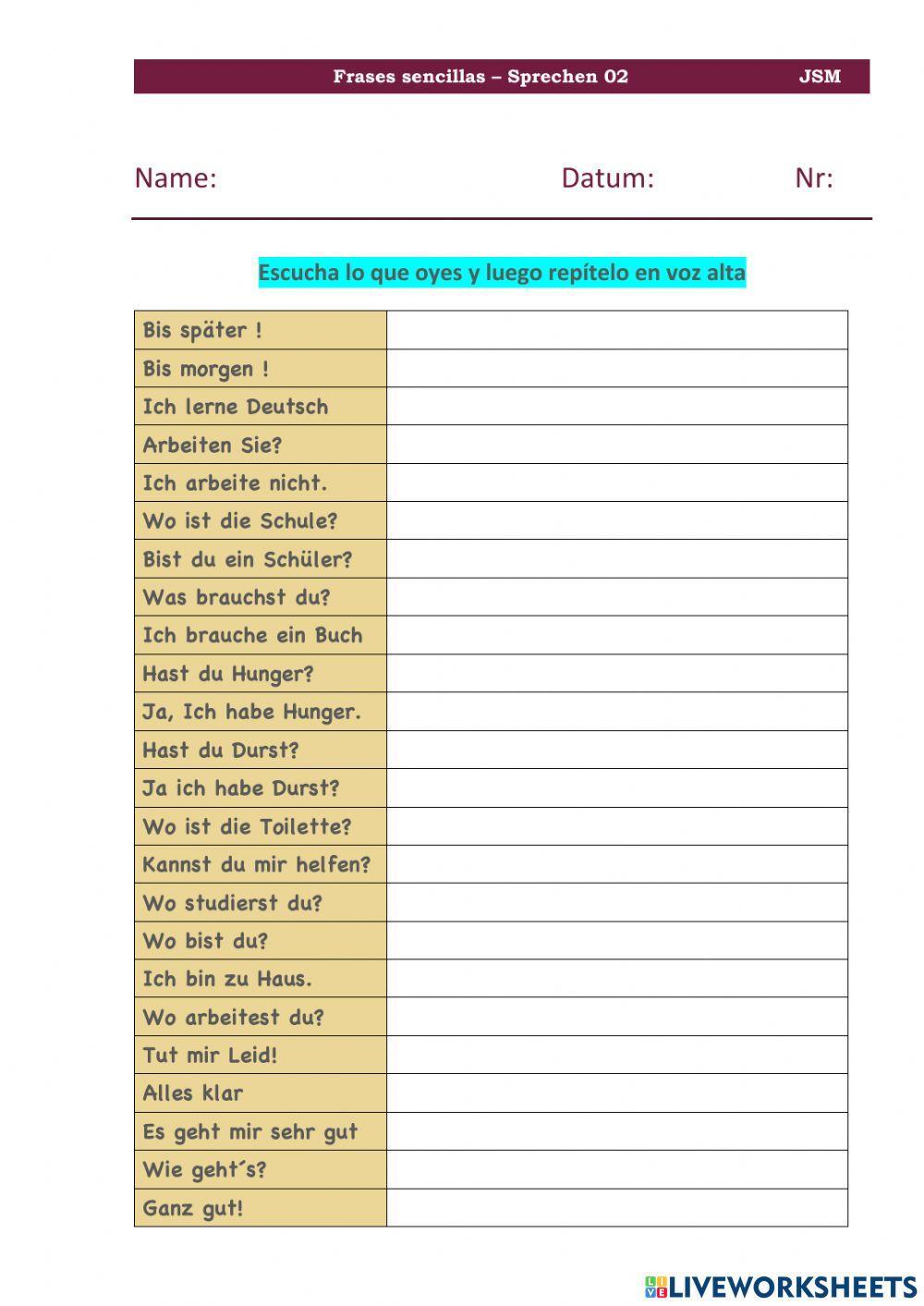 Frases sencillas – Sprechen 02 JSM

Name: Datum: Nr:

Escucha lo que oyes y luego repítelo en voz alta

| | |
|---|---|
| Bis später ! | |
| Bis morgen ! | |
| Ich lerne Deutsch | |
| Arbeiten Sie? | |
| Ich arbeite nicht. | |
| Wo ist die Schule? | |
| Bist du ein Schüler? | |
| Was brauchst du? | |
| Ich brauche ein Buch | |
| Hast du Hunger? | |
| Ja, Ich habe Hunger. | |
| Hast du Durst? | |
| Ja ich habe Durst? | |
| Wo ist die Toilette? | |
| Kannst du mir helfen? | |
| Wo studierst du? | |
| Wo bist du? | |
| Ich bin zu Haus. | |
| Wo arbeitest du? | |
| Tut mir Leid! | |
| Alles klar | |
| Es geht mir sehr gut | |
| Wie geht´s? | |
| Ganz gut! | |

LIVEWORKSHEETS